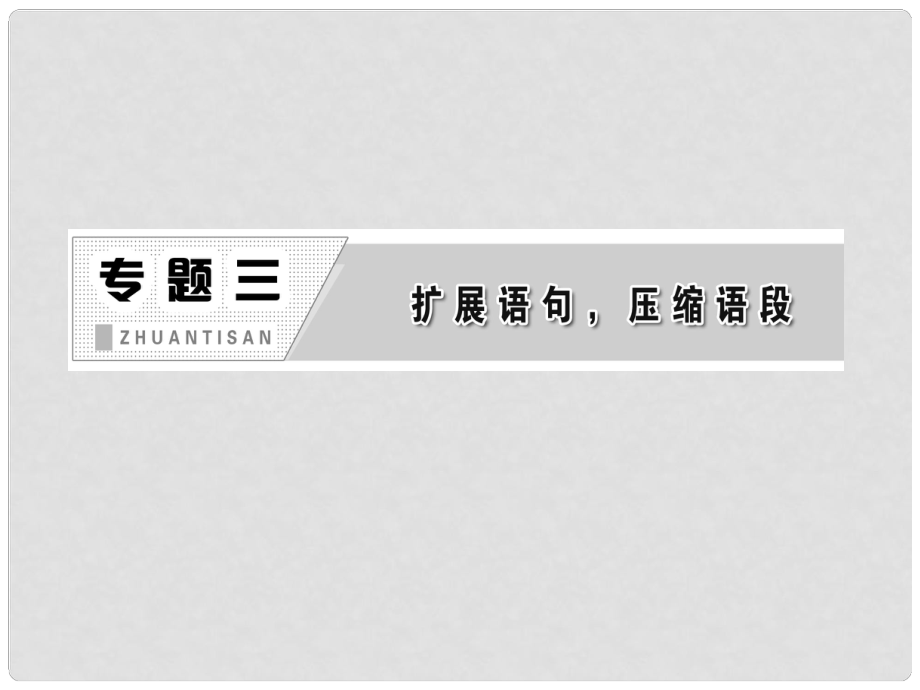 专题三
ZHUANTISAN
扩展语句，压缩语段